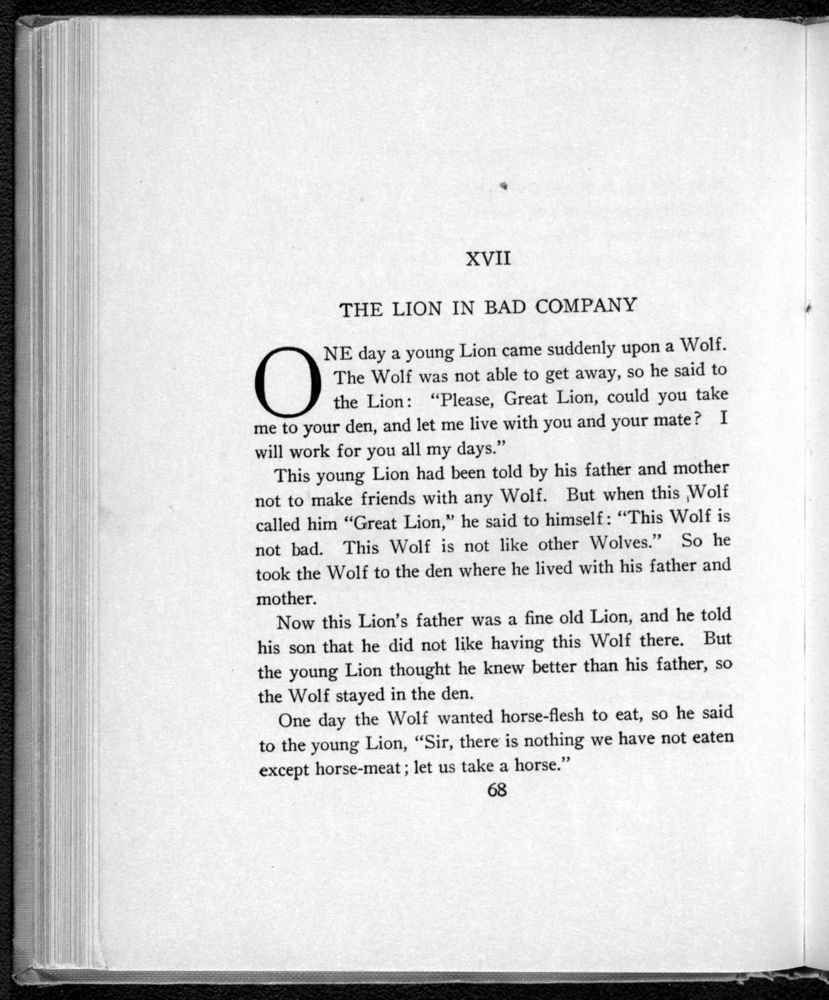 XVII

THE LION IN BAD COMPANY

ONE day a young Lion came suddenly upon a Wolf. The Wolf was not able to get away, so he said to the Lion: "Please, Great Lion, could you take me to your den, and let me live with you and your mate? I will work for you all my days."

This young Lion had been told by his father and mother not to make friends with any Wolf. But when this Wolf called him "Great Lion," he said to himself: "This Wolf is not bad. This Wolf is not like other Wolves." So he took the Wolf to the den where he lived with his father and mother.

Now this Lion's father was a fine old Lion, and he told his son that he did not like having this Wolf there. But the young Lion thought he knew better than his father, so the Wolf stayed in the den.

One day the Wolf wanted horse-flesh to eat, so he said to the young Lion, "Sir, there is nothing we have not eaten except horse-meat; let us take a horse."

68